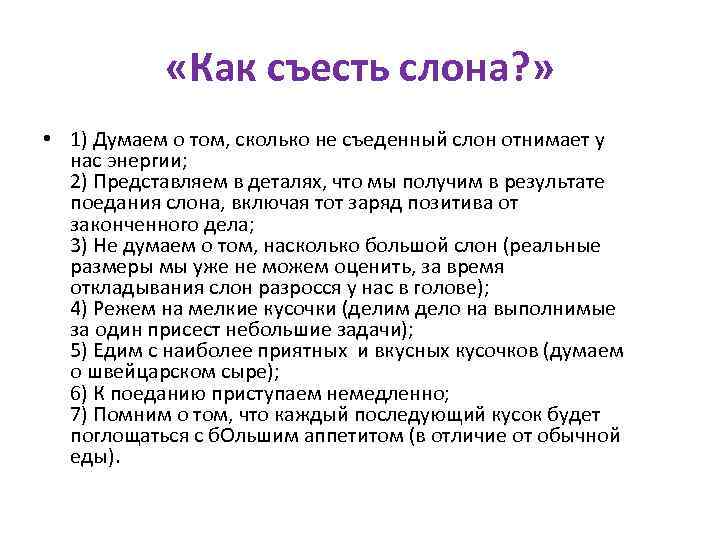 «Как съесть слона?»

• 1) Думаем о том, сколько не съеденный слон отнимает у нас энергии;
2) Представляем в деталях, что мы получим в результате поедания слона, включая тот заряд позитива от законченного дела;
3) Не думаем о том, насколько большой слон (реальные размеры мы уже не можем оценить, за время откладывания слон разросся у нас в голове);
4) Режем на мелкие кусочки (делим дело на выполнимые за один присест небольшие задачи);
5) Едим с наиболее приятных и вкусных кусочков (думаем о швейцарском сыре);
6) К поеданию приступаем немедленно;
7) Помним о том, что каждый последующий кусок будет поглощаться с бОльшим аппетитом (в отличие от обычной еды).